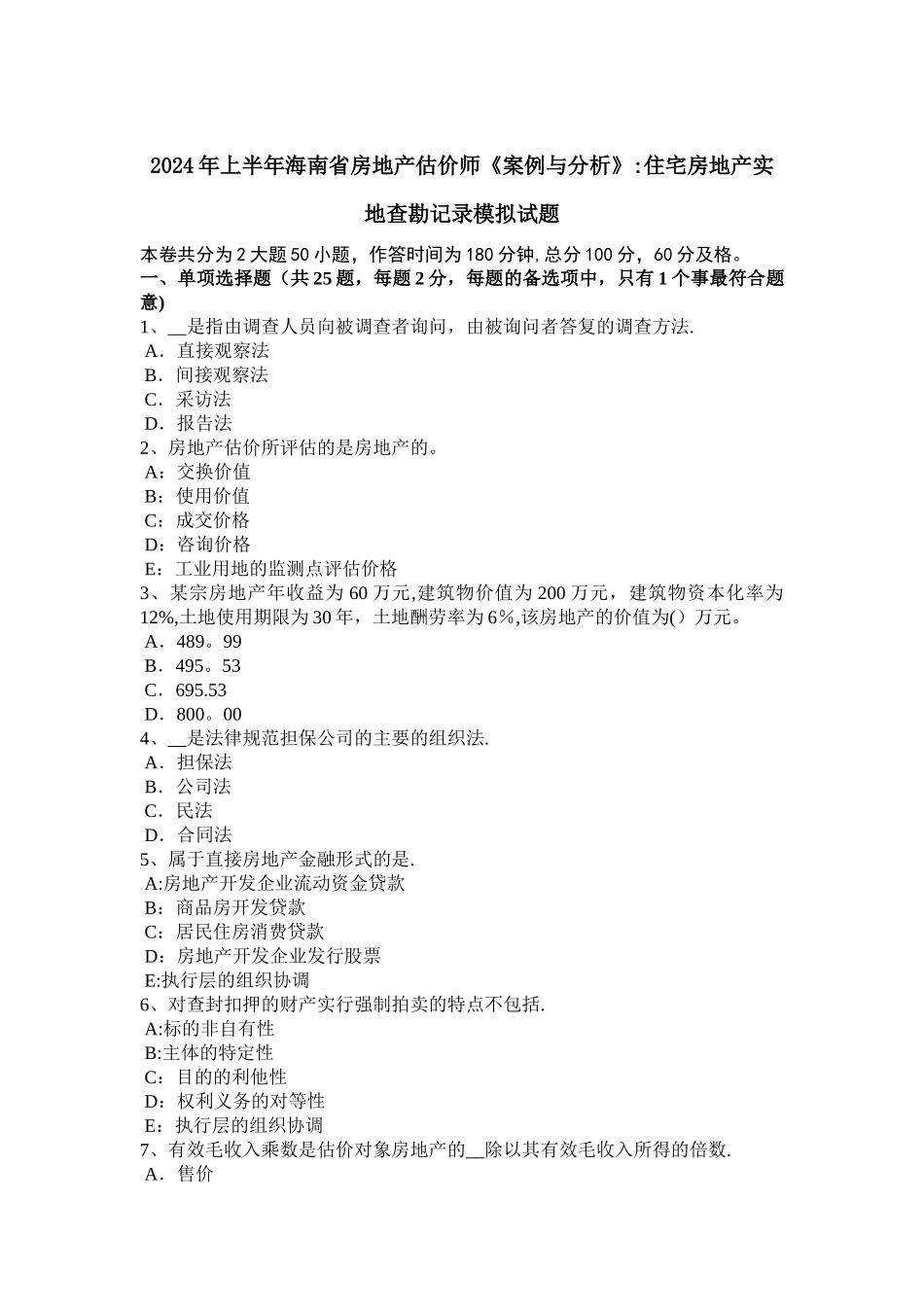 2024年上半年海南省房地产估价师《案例与分析》:住宅房地产实地查勘记录模拟试题

本卷共分为2大题50小题，作答时间为180分钟，总分100分，60分及格。
一、单项选择题（共25题，每题2分，每题的备选项中，只有1个事最符合题意）
1、__是指由调查人员向被调查者询问，由被询问者答复的调查方法.
A．直接观察法
B．间接观察法
C．采访法
D．报告法
2、房地产估价所评估的是房地产的。
A：交换价值
B：使用价值
C：成交价格
D：咨询价格
E：工业用地的监测点评估价格
3、某宗房地产年收益为60万元,建筑物价值为200万元，建筑物资本化率为12%,土地使用期限为30年，土地酬劳率为6％,该房地产的价值为()万元。
A．489。99
B．495。53
C．695.53
D．800。00
4、__是法律规范担保公司的主要的组织法.
A．担保法
B．公司法
C．民法
D．合同法
5、属于直接房地产金融形式的是.
A:房地产开发企业流动资金贷款
B：商品房开发贷款
C：居民住房消费贷款
D：房地产开发企业发行股票
E:执行层的组织协调
6、对查封扣押的财产实行强制拍卖的特点不包括.
A:标的非自有性
B:主体的特定性
C：目的的利他性
D：权利义务的对等性
E：执行层的组织协调
7、有效毛收入乘数是估价对象房地产的__除以其有效毛收入所得的倍数.
A．售价